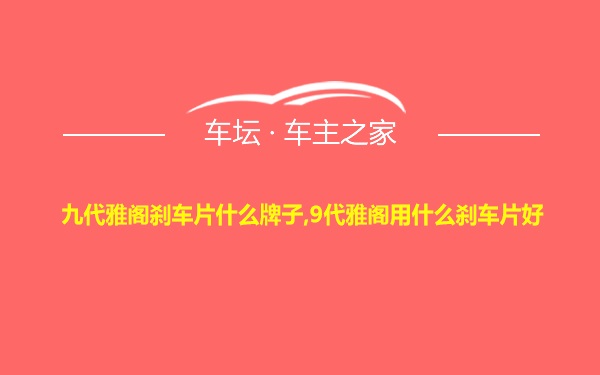 车坛 · 车主之家

九代雅阁刹车片什么牌子,9代雅阁用什么刹车片好